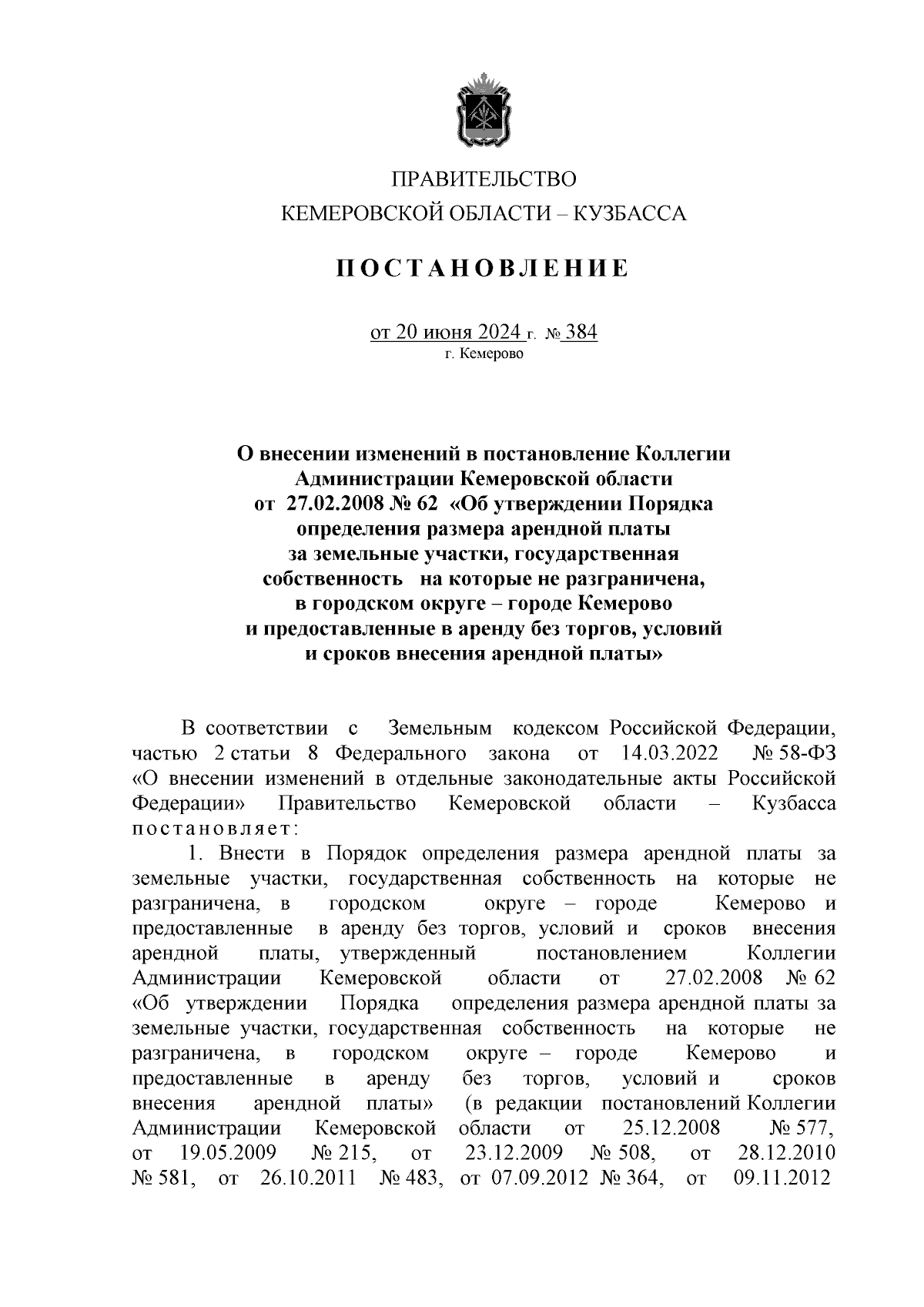 ПРАВИТЕЛЬСТВО
КЕМЕРОВСКОЙ ОБЛАСТИ – КУЗБАССА

ПОСТАНОВЛЕНИЕ

от 20 июня 2024 г. № 384
г. Кемерово

О внесении изменений в постановление Коллегии Администрации Кемеровской области от 27.02.2008 № 62 «Об утверждении Порядка определения размера арендной платы за земельные участки, государственная собственность на которые не разграничена, в городском округе – городе Кемерово и предоставленные в аренду без торгов, условий и сроков внесения арендной платы»

В соответствии с Земельным кодексом Российской Федерации, частью 2 статьи 8 Федерального закона от 14.03.2022 № 58-ФЗ «О внесении изменений в отдельные законодательные акты Российской Федерации» Правительство Кемеровской области – Кузбасса постановляет:

1. Внести в Порядок определения размера арендной платы за земельные участки, государственная собственность на которые не разграничена, в городском округе – городе Кемерово и предоставленные в аренду без торгов, условий и сроков внесения арендной платы, утвержденный постановлением Коллегии Администрации Кемеровской области от 27.02.2008 № 62 «Об утверждении Порядка определения размера арендной платы за земельные участки, государственная собственность на которые не разграничена, в городском округе – городе Кемерово и предоставленные в аренду без торгов, условий и сроков внесения арендной платы» (в редакции постановлений Коллегии Администрации Кемеровской области от 25.12.2008 № 577, от 19.05.2009 № 215, от 23.12.2009 № 508, от 28.12.2010 № 581, от 26.10.2011 № 483, от 07.09.2012 № 364, от 09.11.2012